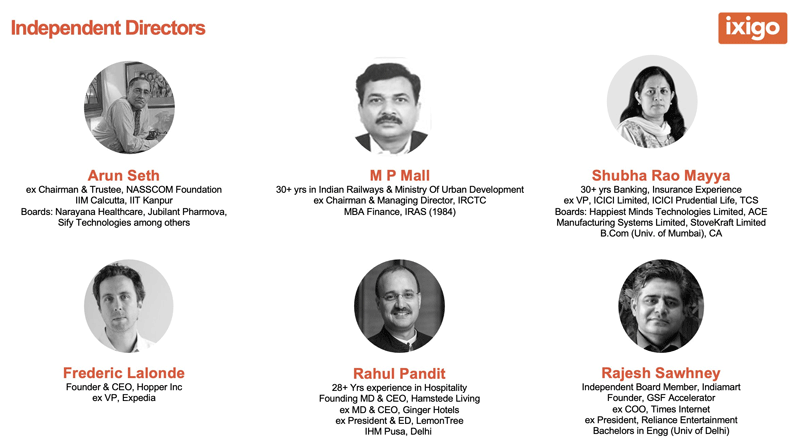 Independent Directors

ixigo

Arun Seth
ex Chairman & Trustee, NASSCOM Foundation
IIM Calcutta, IIT Kanpur
Boards: Narayana Healthcare, Jubilant Pharmova, Sify Technologies among others

M P Mall
30+ yrs in Indian Railways & Ministry Of Urban Development
ex Chairman & Managing Director, IRCTC
MBA Finance, IRAS (1984)

Shubha Rao Mayya
30+ yrs Banking, Insurance Experience
ex VP, ICICI Limited, ICICI Prudential Life, TCS
Boards: Happiest Minds Technologies Limited, ACE Manufacturing Systems Limited, StoveKraft Limited
B.Com (Univ. of Mumbai), CA

Frederic Lalonde
Founder & CEO, Hopper Inc
ex VP, Expedia

Rahul Pandit
28+ Yrs experience in Hospitality
Founding MD & CEO, Hamstede Living
ex MD & CEO, Ginger Hotels
ex President & ED, LemonTree
IHM Pusa, Delhi

Rajesh Sawhney
Independent Board Member, Indiamart
Founder, GSF Accelerator
ex COO, Times Internet
ex President, Reliance Entertainment
Bachelors in Engg (Univ of Delhi)